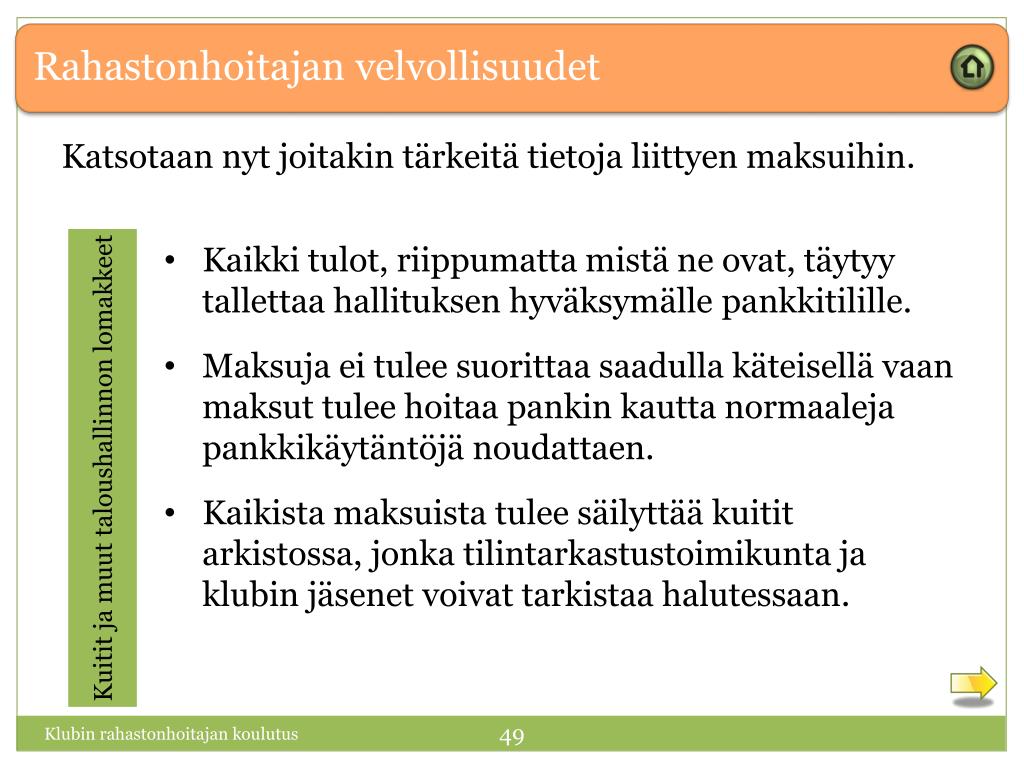 Rahastonhoitajan velvollisuudet

Katsotaan nyt joitakin tärkeitä tietoja liittyen maksuihin.

Kuitit ja muut taloushallinnon lomakkeet

• Kaikki tulot, riippumatta mistä ne ovat, täytyy tallettaa hallituksen hyväksymälle pankkitilille.

• Maksuja ei tulee suorittaa saadulla käteisellä vaan maksut tulee hoitaa pankin kautta normaaleja pankkikäytäntöjä noudattaen.

• Kaikista maksuista tulee säilyttää kuitit arkistossa, jonka tilintarkastustoimikunta ja klubin jäsenet voivat tarkistaa halutessaan.

Klubin rahastonhoitajan koulutus

49